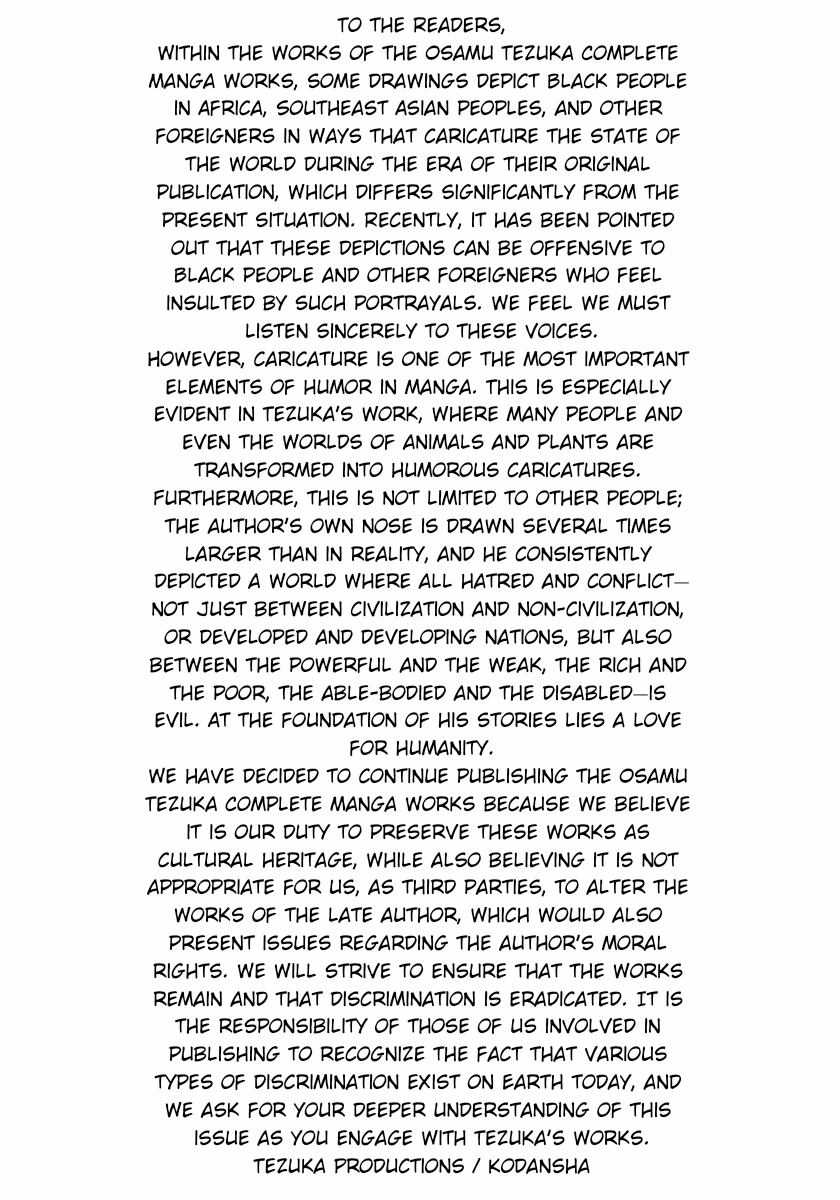 TO THE READERS,

WITHIN THE WORKS OF THE OSAMU TEZUKA COMPLETE MANGA WORKS, SOME DRAWINGS DEPICT BLACK PEOPLE IN AFRICA, SOUTHEAST ASIAN PEOPLES, AND OTHER FOREIGNERS IN WAYS THAT CARICATURE THE STATE OF THE WORLD DURING THE ERA OF THEIR ORIGINAL PUBLICATION, WHICH DIFFERS SIGNIFICANTLY FROM THE PRESENT SITUATION. RECENTLY, IT HAS BEEN POINTED OUT THAT THESE DEPICTIONS CAN BE OFFENSIVE TO BLACK PEOPLE AND OTHER FOREIGNERS WHO FEEL INSULTED BY SUCH PORTRAYALS. WE FEEL WE MUST LISTEN SINCERELY TO THESE VOICES.

HOWEVER, CARICATURE IS ONE OF THE MOST IMPORTANT ELEMENTS OF HUMOR IN MANGA. THIS IS ESPECIALLY EVIDENT IN TEZUKA'S WORK, WHERE MANY PEOPLE AND EVEN THE WORLDS OF ANIMALS AND PLANTS ARE TRANSFORMED INTO HUMOROUS CARICATURES. FURTHERMORE, THIS IS NOT LIMITED TO OTHER PEOPLE; THE AUTHOR'S OWN NOSE IS DRAWN SEVERAL TIMES LARGER THAN IN REALITY, AND HE CONSISTENTLY DEPICTED A WORLD WHERE ALL HATRED AND CONFLICT—NOT JUST BETWEEN CIVILIZATION AND NON-CIVILIZATION, OR DEVELOPED AND DEVELOPING NATIONS, BUT ALSO BETWEEN THE POWERFUL AND THE WEAK, THE RICH AND THE POOR, THE ABLE-BODIED AND THE DISABLED—IS EVIL. AT THE FOUNDATION OF HIS STORIES LIES A LOVE FOR HUMANITY.

WE HAVE DECIDED TO CONTINUE PUBLISHING THE OSAMU TEZUKA COMPLETE MANGA WORKS BECAUSE WE BELIEVE IT IS OUR DUTY TO PRESERVE THESE WORKS AS CULTURAL HERITAGE, WHILE ALSO BELIEVING IT IS NOT APPROPRIATE FOR US, AS THIRD PARTIES, TO ALTER THE WORKS OF THE LATE AUTHOR, WHICH WOULD ALSO PRESENT ISSUES REGARDING THE AUTHOR'S MORAL RIGHTS. WE WILL STRIVE TO ENSURE THAT THE WORKS REMAIN AND THAT DISCRIMINATION IS ERADICATED. IT IS THE RESPONSIBILITY OF THOSE OF US INVOLVED IN PUBLISHING TO RECOGNIZE THE FACT THAT VARIOUS TYPES OF DISCRIMINATION EXIST ON EARTH TODAY, AND WE ASK FOR YOUR DEEPER UNDERSTANDING OF THIS ISSUE AS YOU ENGAGE WITH TEZUKA'S WORKS.

TEZUKA PRODUCTIONS / KODANSHA